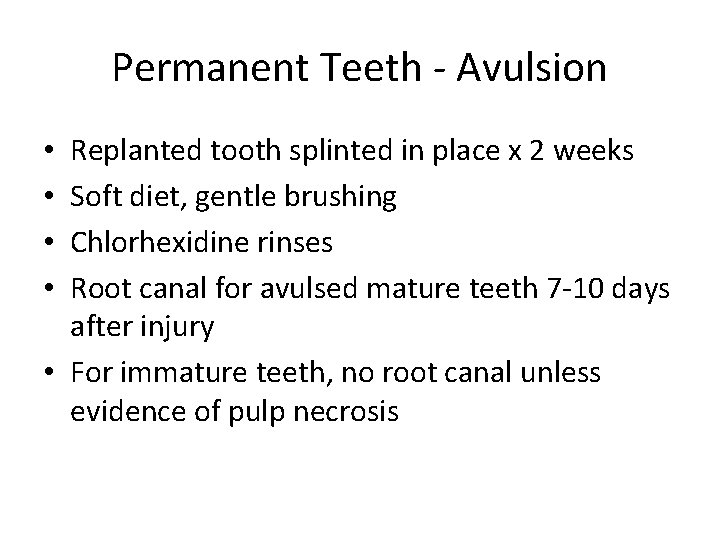 Permanent Teeth - Avulsion

• Replanted tooth splinted in place x 2 weeks
• Soft diet, gentle brushing
• Chlorhexidine rinses
• Root canal for avulsed mature teeth 7-10 days after injury
• For immature teeth, no root canal unless evidence of pulp necrosis